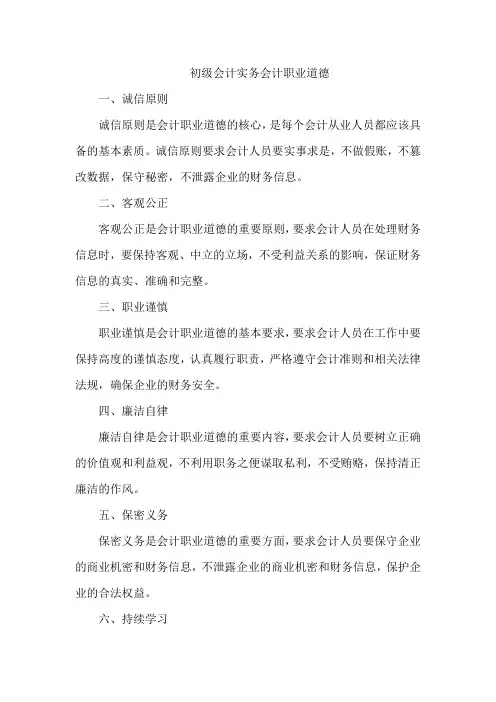 初级会计实务会计职业道德

一、诚信原则

诚信原则是会计职业道德的核心，是每个会计从业人员都应该具备的基本素质。诚信原则要求会计人员要实事求是，不做假账，不篡改数据，保守秘密，不泄露企业的财务信息。

二、客观公正

客观公正是会计职业道德的重要原则，要求会计人员在处理财务信息时，要保持客观、中立的立场，不受利益关系的影响，保证财务信息的真实、准确和完整。

三、职业谨慎

职业谨慎是会计职业道德的基本要求，要求会计人员在工作中要保持高度的谨慎态度，认真履行职责，严格遵守会计准则和相关法律法规，确保企业的财务安全。

四、廉洁自律

廉洁自律是会计职业道德的重要内容，要求会计人员要树立正确的价值观和利益观，不利用职务之便谋取私利，不受贿赂，保持清正廉洁的作风。

五、保密义务

保密义务是会计职业道德的重要方面，要求会计人员要保守企业的商业机密和财务信息，不泄露企业的商业机密和财务信息，保护企业的合法权益。

六、持续学习